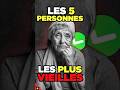 LES 5 PERSONNES

LES PLUS VIEILLES